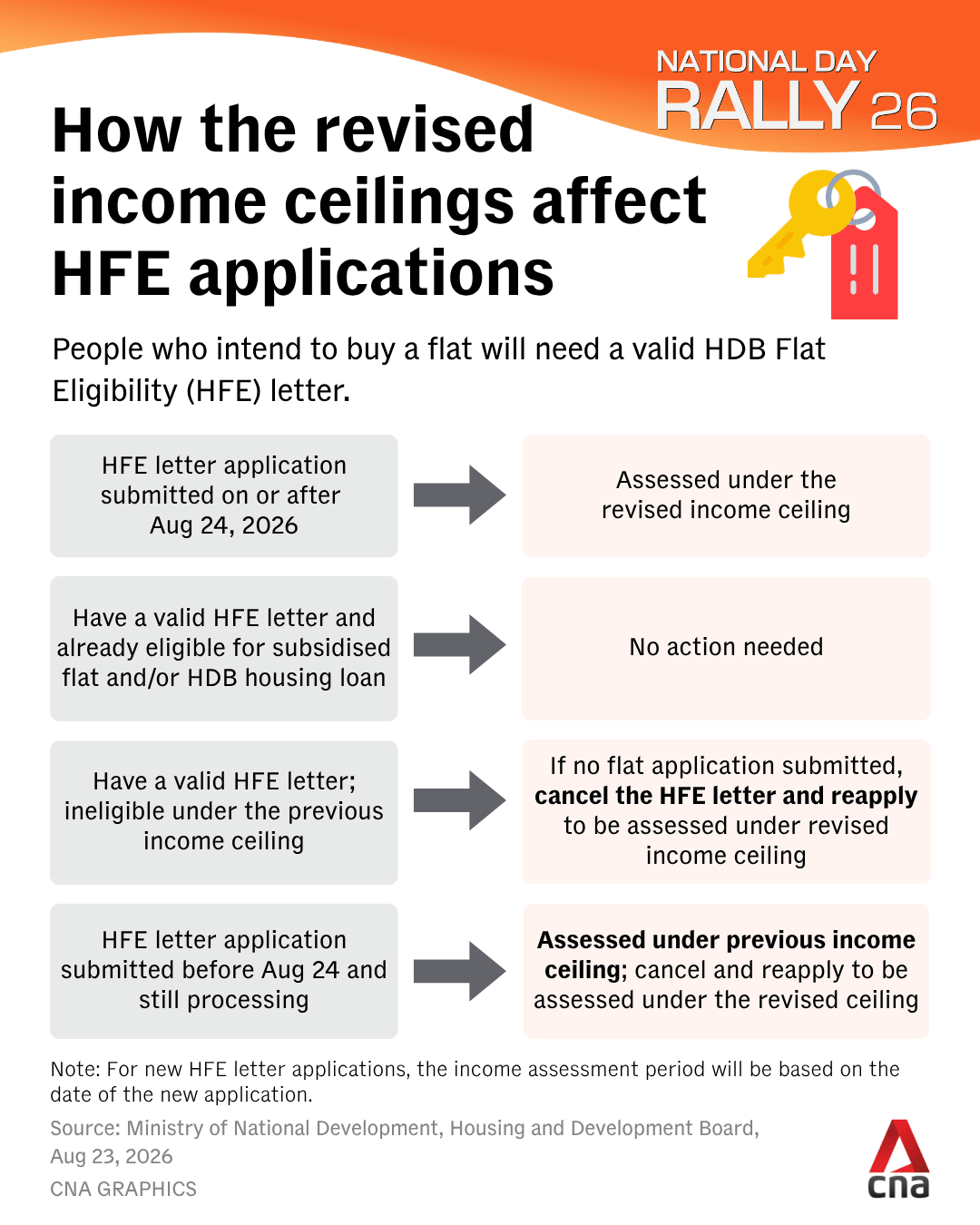 NATIONAL DAY RALLY 26

How the revised income ceilings affect HFE applications

People who intend to buy a flat will need a valid HDB Flat Eligibility (HFE) letter.

HFE letter application submitted on or after Aug 24, 2026

Assessed under the revised income ceiling

Have a valid HFE letter and already eligible for subsidised flat and/or HDB housing loan

No action needed

Have a valid HFE letter; ineligible under the previous income ceiling

If no flat application submitted, cancel the HFE letter and reapply to be assessed under revised income ceiling

HFE letter application submitted before Aug 24 and still processing

Assessed under previous income ceiling; cancel and reapply to be assessed under the revised ceiling

Note: For new HFE letter applications, the income assessment period will be based on the date of the new application.

Source: Ministry of National Development, Housing and Development Board, Aug 23, 2026

CNA GRAPHICS

cna